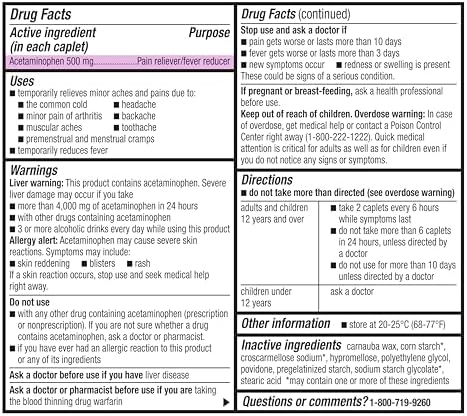 Drug Facts

Active ingredient (in each caplet) Purpose

Acetaminophen 500 mg..................Pain reliever/fever reducer

Uses

■ temporarily relieves minor aches and pains due to:
■ the common cold ■ headache
■ minor pain of arthritis ■ backache
■ muscular aches ■ toothache
■ premenstrual and menstrual cramps
■ temporarily reduces fever

Warnings

Liver warning: This product contains acetaminophen. Severe liver damage may occur if you take
■ more than 4,000 mg of acetaminophen in 24 hours
■ with other drugs containing acetaminophen
■ 3 or more alcoholic drinks every day while using this product

Allergy alert: Acetaminophen may cause severe skin reactions. Symptoms may include:
■ skin reddening ■ blisters ■ rash
If a skin reaction occurs, stop use and seek medical help right away.

Do not use
■ with any other drug containing acetaminophen (prescription or nonprescription). If you are not sure whether a drug contains acetaminophen, ask a doctor or pharmacist.
■ if you have ever had an allergic reaction to this product or any of its ingredients

Ask a doctor before use if you have liver disease

Ask a doctor or pharmacist before use if you are taking the blood thinning drug warfarin ▶

Drug Facts (continued)

Stop use and ask a doctor if
■ pain gets worse or lasts more than 10 days
■ fever gets worse or lasts more than 3 days
■ new symptoms occur ■ redness or swelling is present
These could be signs of a serious condition.

If pregnant or breast-feeding, ask a health professional before use.

Keep out of reach of children. Overdose warning: In case of overdose, get medical help or contact a Poison Control Center right away (1-800-222-1222). Quick medical attention is critical for adults as well as for children even if you do not notice any signs or symptoms.

Directions

■ do not take more than directed (see overdose warning)

| adults and children 12 years and over | ■ take 2 caplets every 6 hours while symptoms last ■ do not take more than 6 caplets in 24 hours, unless directed by a doctor ■ do not use for more than 10 days unless directed by a doctor |
|---|---|
| children under 12 years | ask a doctor |

Other information ■ store at 20-25°C (68-77°F)

Inactive ingredients carnauba wax, corn starch*, croscarmellose sodium*, hypromellose, polyethylene glycol, povidone, pregelatinized starch, sodium starch glycolate*, stearic acid *may contain one or more of these ingredients

Questions or comments? 1-800-719-9260